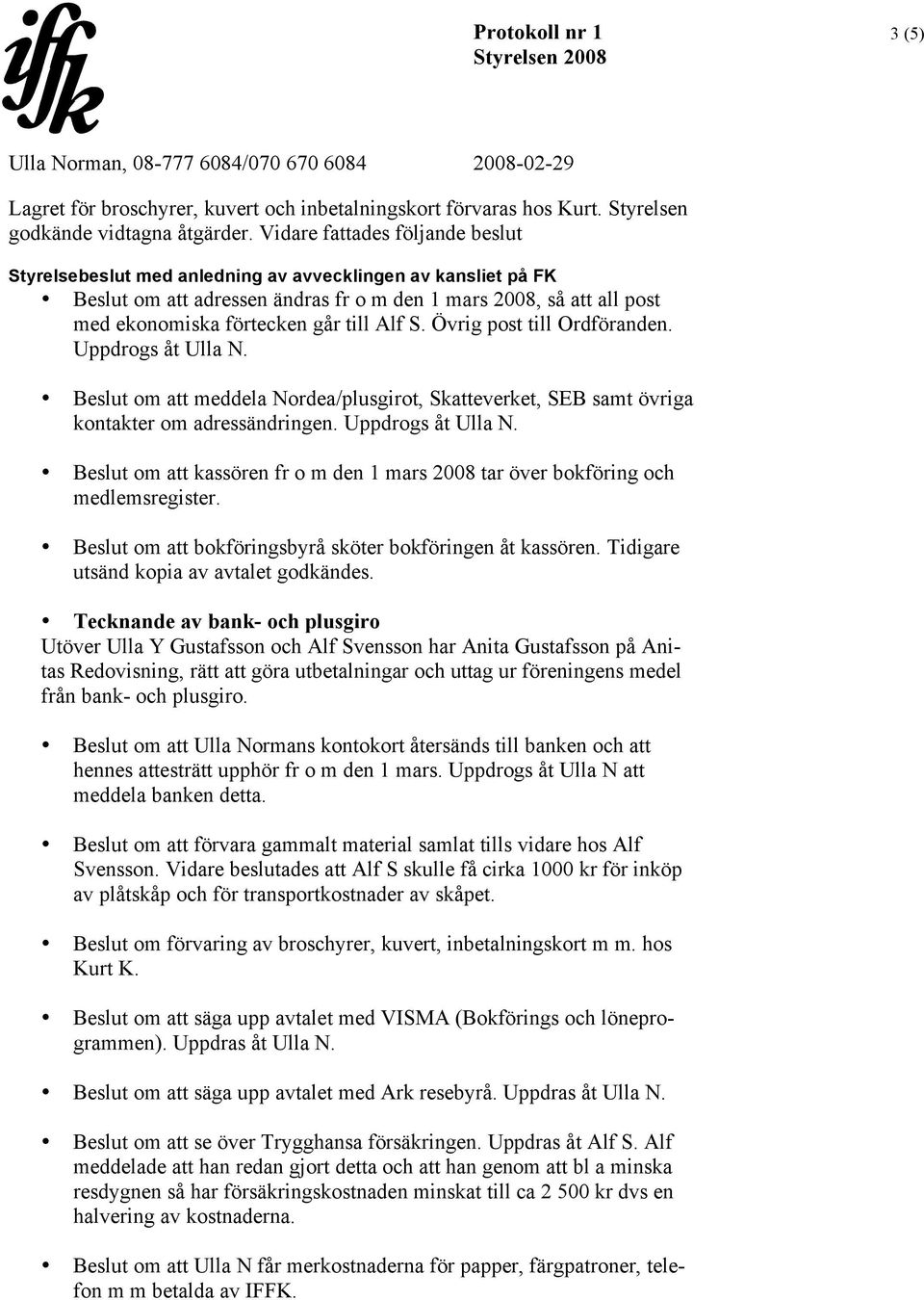 iffk

Protokoll nr 1
Styrelsen 2008

3 (5)

Ulla Norman, 08-777 6084/070 670 6084    2008-02-29

Lagret för broschyrer, kuvert och inbetalningskort förvaras hos Kurt. Styrelsen godkände vidtagna åtgärder. Vidare fattades följande beslut

Styrelsebeslut med anledning av avvecklingen av kansliet på FK
• Beslut om att adressen ändras fr o m den 1 mars 2008, så att all post med ekonomiska förtecken går till Alf S. Övrig post till Ordföranden. Uppdrogs åt Ulla N.

• Beslut om att meddela Nordea/plusgirot, Skatteverket, SEB samt övriga kontakter om adressändringen. Uppdrogs åt Ulla N.

• Beslut om att kassören fr o m den 1 mars 2008 tar över bokföring och medlemsregister.

• Beslut om att bokföringsbyrå sköter bokföringen åt kassören. Tidigare utsänd kopia av avtalet godkändes.

• Tecknande av bank- och plusgiro
Utöver Ulla Y Gustafsson och Alf Svensson har Anita Gustafsson på Anitas Redovisning, rätt att göra utbetalningar och uttag ur föreningens medel från bank- och plusgiro.

• Beslut om att Ulla Normans kontokort återsänds till banken och att hennes attesträtt upphör fr o m den 1 mars. Uppdrogs åt Ulla N att meddela banken detta.

• Beslut om att förvara gammalt material samlat tills vidare hos Alf Svensson. Vidare beslutades att Alf S skulle få cirka 1000 kr för inköp av plåtskåp och för transportkostnader av skåpet.

• Beslut om förvaring av broschyrer, kuvert, inbetalningskort m m. hos Kurt K.

• Beslut om att säga upp avtalet med VISMA (Bokförings och löneprogrammen). Uppdras åt Ulla N.

• Beslut om att säga upp avtalet med Ark resebyrå. Uppdras åt Ulla N.

• Beslut om att se över Trygghansa försäkringen. Uppdras åt Alf S. Alf meddelade att han redan gjort detta och att han genom att bl a minska resdygnen så har försäkringskostnaden minskat till ca 2 500 kr dvs en halvering av kostnaderna.

• Beslut om att Ulla N får merkostnaderna för papper, färgpatroner, telefon m m betalda av IFFK.